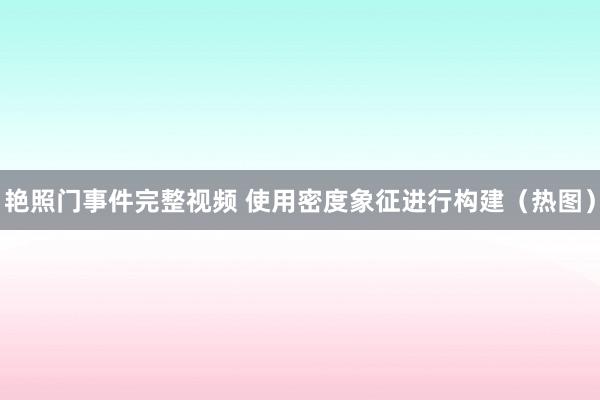 艳照门事件完整视频 使用密度象征进行构建（热图）